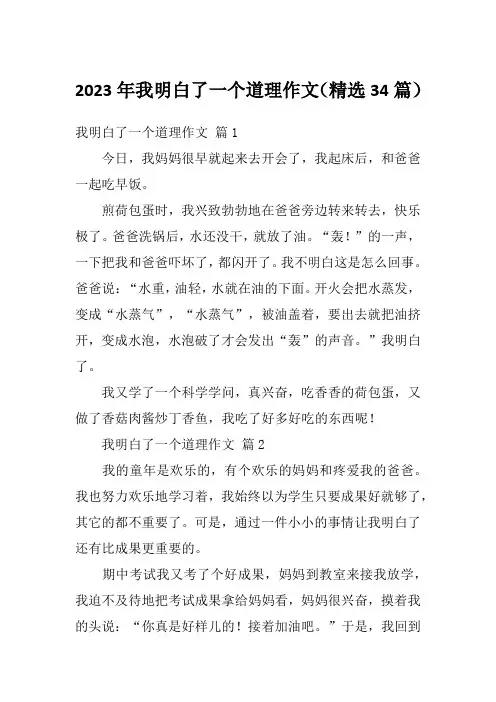 2023年我明白了一个道理作文(精选34篇)

我明白了一个道理作文 篇1

今日，我妈妈很早就起来去开会了，我起床后，和爸爸一起吃早饭。

煎荷包蛋时，我兴致勃勃地在爸爸旁边转来转去，快乐极了。爸爸洗锅后，水还没干，就放了油。“轰！”的一声，一下把我和爸爸吓坏了，都闪开了。我不明白这是怎么回事。爸爸说：“水重，油轻，水就在油的下面。开火会把水蒸发，变成“水蒸气”，“水蒸气”，被油盖着，要出去就把油挤开，变成水泡，水泡破了才会发出“轰”的声音。”我明白了。

我又学了一个科学学问，真兴奋，吃香香的荷包蛋，又做了香菇肉酱炒丁香鱼，我吃了好多好吃的东西呢！

我明白了一个道理作文 篇2

我的童年是欢乐的，有个欢乐的妈妈和疼爱我的爸爸。我也努力欢乐地学习着，我始终以为学生只要成果好就够了，其它的都不重要了。可是，通过一件小小的事情让我明白了还有比成果更重要的。

期中考试我又考了个好成果，妈妈到教室来接我放学，我迫不及待地把考试成果拿给妈妈看，妈妈很兴奋，摸着我的头说：“你真是好样儿的！接着加油吧。”于是，我回到